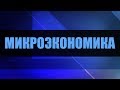 МИКРОЭКОНОМИКА